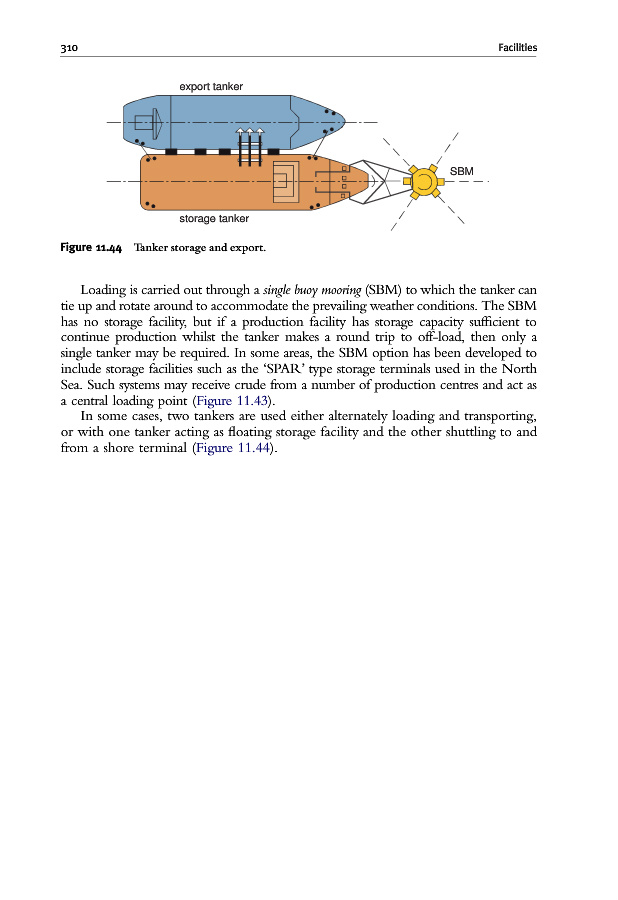 310 Facilities

export tanker

SBM

storage tanker

Figure 11.44 Tanker storage and export.

Loading is carried out through a single buoy mooring (SBM) to which the tanker can tie up and rotate around to accommodate the prevailing weather conditions. The SBM has no storage facility, but if a production facility has storage capacity sufficient to continue production whilst the tanker makes a round trip to off-load, then only a single tanker may be required. In some areas, the SBM option has been developed to include storage facilities such as the 'SPAR' type storage terminals used in the North Sea. Such systems may receive crude from a number of production centres and act as a central loading point (Figure 11.43).

In some cases, two tankers are used either alternately loading and transporting, or with one tanker acting as floating storage facility and the other shuttling to and from a shore terminal (Figure 11.44).